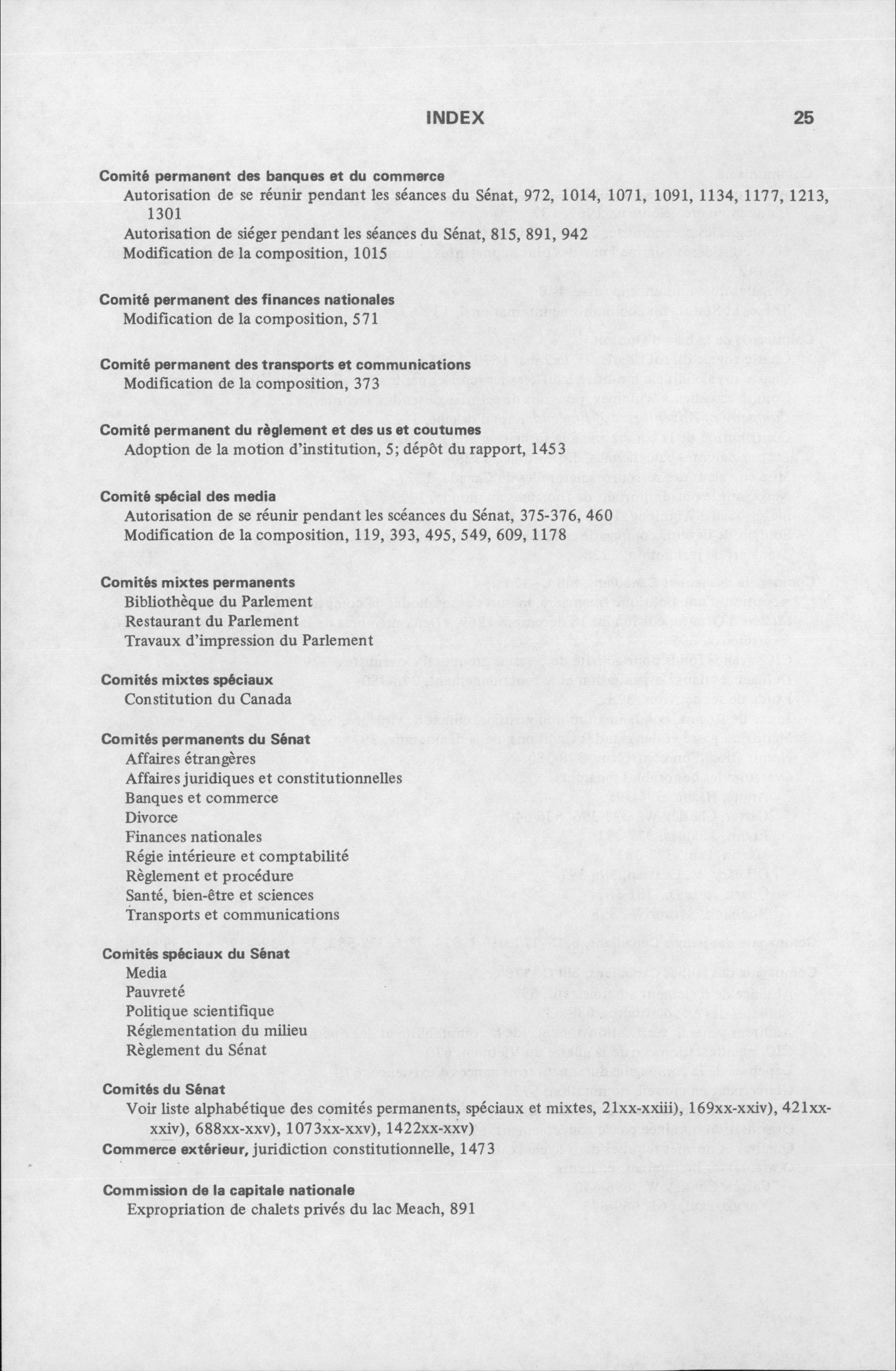 INDEX 25

Comité permanent des banques et du commerce
Autorisation de se réunir pendant les séances du Sénat, 972, 1014, 1071, 1091, 1134, 1177, 1213, 1301
Autorisation de siéger pendant les séances du Sénat, 815, 891, 942
Modification de la composition, 1015

Comité permanent des finances nationales
Modification de la composition, 571

Comité permanent des transports et communications
Modification de la composition, 373

Comité permanent du règlement et des us et coutumes
Adoption de la motion d'institution, 5; dépôt du rapport, 1453

Comité spécial des media
Autorisation de se réunir pendant les scéances du Sénat, 375-376, 460
Modification de la composition, 119, 393, 495, 549, 609, 1178

Comités mixtes permanents
Bibliothèque du Parlement
Restaurant du Parlement
Travaux d'impression du Parlement

Comités mixtes spéciaux
Constitution du Canada

Comités permanents du Sénat
Affaires étrangères
Affaires juridiques et constitutionnelles
Banques et commerce
Divorce
Finances nationales
Régie intérieure et comptabilité
Règlement et procédure
Santé, bien-être et sciences
Transports et communications

Comités spéciaux du Sénat
Media
Pauvreté
Politique scientifique
Réglementation du milieu
Règlement du Sénat

Comités du Sénat
Voir liste alphabétique des comités permanents, spéciaux et mixtes, 21xx-xxiii), 169xx-xxiv), 421xx-xxiv), 688xx-xxv), 1073xx-xxv), 1422xx-xxv)
Commerce extérieur, juridiction constitutionnelle, 1473

Commission de la capitale nationale
Expropriation de chalets privés du lac Meach, 891